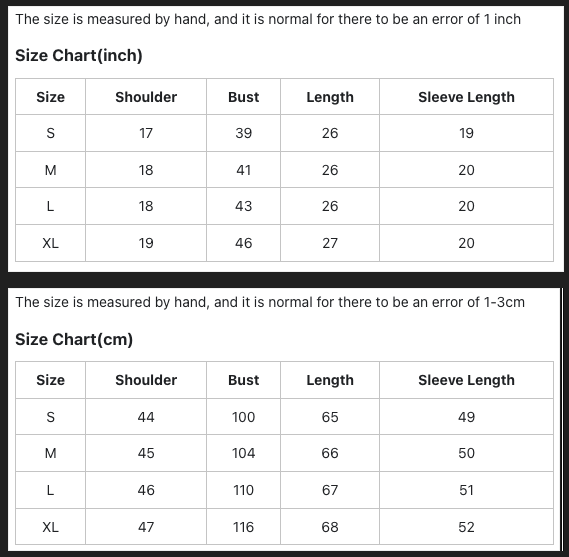 The size is measured by hand, and it is normal for there to be an error of 1 inch

Size Chart(inch)

| Size | Shoulder | Bust | Length | Sleeve Length |
|---|---|---|---|---|
| S | 17 | 39 | 26 | 19 |
| M | 18 | 41 | 26 | 20 |
| L | 18 | 43 | 26 | 20 |
| XL | 19 | 46 | 27 | 20 |

The size is measured by hand, and it is normal for there to be an error of 1-3cm

Size Chart(cm)

| Size | Shoulder | Bust | Length | Sleeve Length |
|---|---|---|---|---|
| S | 44 | 100 | 65 | 49 |
| M | 45 | 104 | 66 | 50 |
| L | 46 | 110 | 67 | 51 |
| XL | 47 | 116 | 68 | 52 |